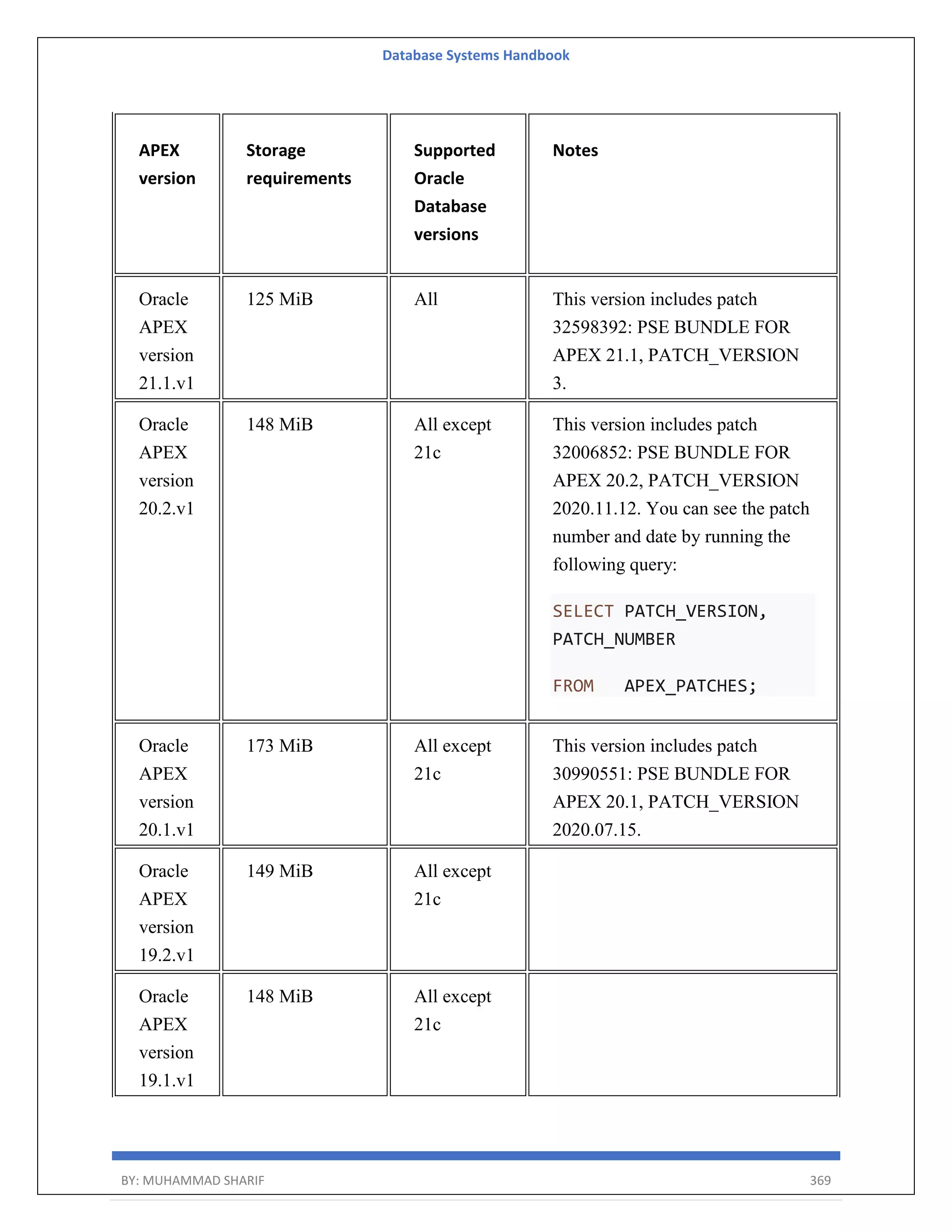 Database Systems Handbook

| APEX version | Storage requirements | Supported Oracle Database versions | Notes |
|---|---|---|---|
| Oracle APEX version 21.1.v1 | 125 MiB | All | This version includes patch 32598392: PSE BUNDLE FOR APEX 21.1, PATCH_VERSION 3. |
| Oracle APEX version 20.2.v1 | 148 MiB | All except 21c | This version includes patch 32006852: PSE BUNDLE FOR APEX 20.2, PATCH_VERSION 2020.11.12. You can see the patch number and date by running the following query: SELECT PATCH_VERSION, PATCH_NUMBER FROM APEX_PATCHES; |
| Oracle APEX version 20.1.v1 | 173 MiB | All except 21c | This version includes patch 30990551: PSE BUNDLE FOR APEX 20.1, PATCH_VERSION 2020.07.15. |
| Oracle APEX version 19.2.v1 | 149 MiB | All except 21c | |
| Oracle APEX version 19.1.v1 | 148 MiB | All except 21c | |

BY: MUHAMMAD SHARIF 369